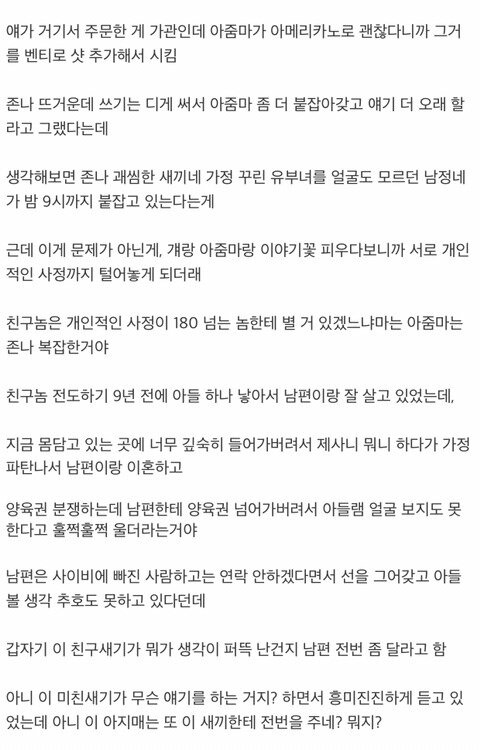 얘가 거기서 주문한 게 가관인데 아줌마가 아메리카노로 괜찮다니까 그거를 벤티로 샷 추가해서 시킴

존나 뜨거운데 쓰기는 디게 써서 아줌마 좀 더 붙잡아갖고 얘기 더 오래 할라고 그랬다는데

생각해보면 존나 괘씸한 새끼네 가정 꾸린 유부녀를 얼굴도 모르던 남정네가 밤 9시까지 붙잡고 있는다는게

근데 이게 문제가 아닌게, 걔랑 아줌마랑 이야기꽃 피우다보니까 서로 개인적인 사정까지 털어놓게 되더래

친구놈은 개인적인 사정이 180 넘는 놈한테 별 거 있겠느냐마는 아줌마는 존나 복잡한거야

친구놈 전도하기 9년 전에 아들 하나 낳아서 남편이랑 잘 살고 있었는데,

지금 몸담고 있는 곳에 너무 깊숙히 들어가버려서 제사니 뭐니 하다가 가정 파탄나서 남편이랑 이혼하고

양육권 분쟁하는데 남편한테 양육권 넘어가버려서 아들램 얼굴 보지도 못한다고 훌쩍훌쩍 울더라는거야

남편은 사이비에 빠진 사람하고는 연락 안하겠다면서 선을 그어갖고 아들 볼 생각 추호도 못하고 있다던데

갑자기 이 친구새기가 뭐가 생각이 퍼뜩 난건지 남편 전번 좀 달라고 함

아니 이 미친새기가 무슨 얘기를 하는 거지? 하면서 흥미진진하게 듣고 있었는데 아니 이 아지매는 또 이 새끼한테 전번을 주네? 뭐지?